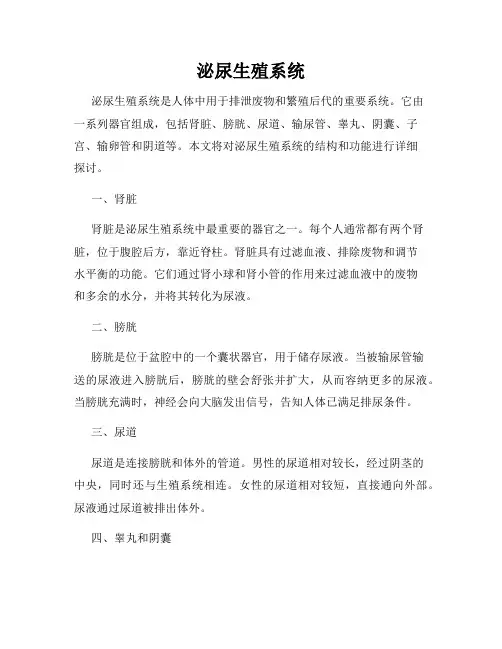 泌尿生殖系统

泌尿生殖系统是人体中用于排泄废物和繁殖后代的重要系统。它由一系列器官组成，包括肾脏、膀胱、尿道、输尿管、睾丸、阴囊、子宫、输卵管和阴道等。本文将对泌尿生殖系统的结构和功能进行详细探讨。

一、肾脏

肾脏是泌尿生殖系统中最重要的器官之一。每个人通常都有两个肾脏，位于腹腔后方，靠近脊柱。肾脏具有过滤血液、排除废物和调节水平衡的功能。它们通过肾小球和肾小管的作用来过滤血液中的废物和多余的水分，并将其转化为尿液。

二、膀胱

膀胱是位于盆腔中的一个囊状器官，用于储存尿液。当被输尿管输送的尿液进入膀胱后，膀胱的壁会舒张并扩大，从而容纳更多的尿液。当膀胱充满时，神经会向大脑发出信号，告知人体已满足排尿条件。

三、尿道

尿道是连接膀胱和体外的管道。男性的尿道相对较长，经过阴茎的中央，同时还与生殖系统相连。女性的尿道相对较短，直接通向外部。尿液通过尿道被排出体外。

四、睾丸和阴囊